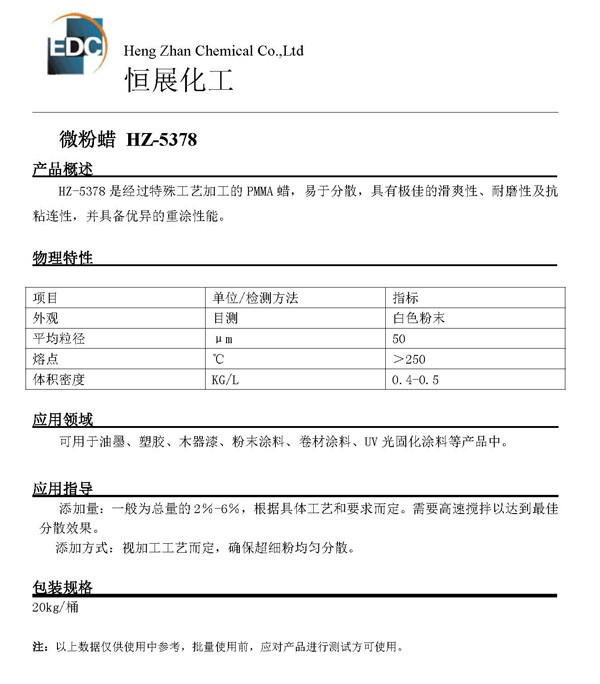 EDC

Heng Zhan Chemical Co.,Ltd
恒展化工

微粉蜡 HZ-5378

产品概述

HZ-5378 是经过特殊工艺加工的 PMMA 蜡，易于分散，具有极佳的滑爽性、耐磨性及抗粘连性，并具备优异的重涂性能。

物理特性

| 项目 | 单位/检测方法 | 指标 |
|---|---|---|
| 外观 | 目测 | 白色粉末 |
| 平均粒径 | μm | 50 |
| 熔点 | ℃ | ＞250 |
| 体积密度 | KG/L | 0.4-0.5 |

应用领域

可用于油墨、塑胶、木器漆、粉末涂料、卷材涂料、UV 光固化涂料等产品中。

应用指导

添加量：一般为总量的 2%-6%，根据具体工艺和要求而定。需要高速搅拌以达到最佳分散效果。

添加方式：视加工工艺而定，确保超细粉均匀分散。

包装规格

20kg/桶

注：以上数据仅供使用中参考，批量使用前，应对产品进行测试方可使用。